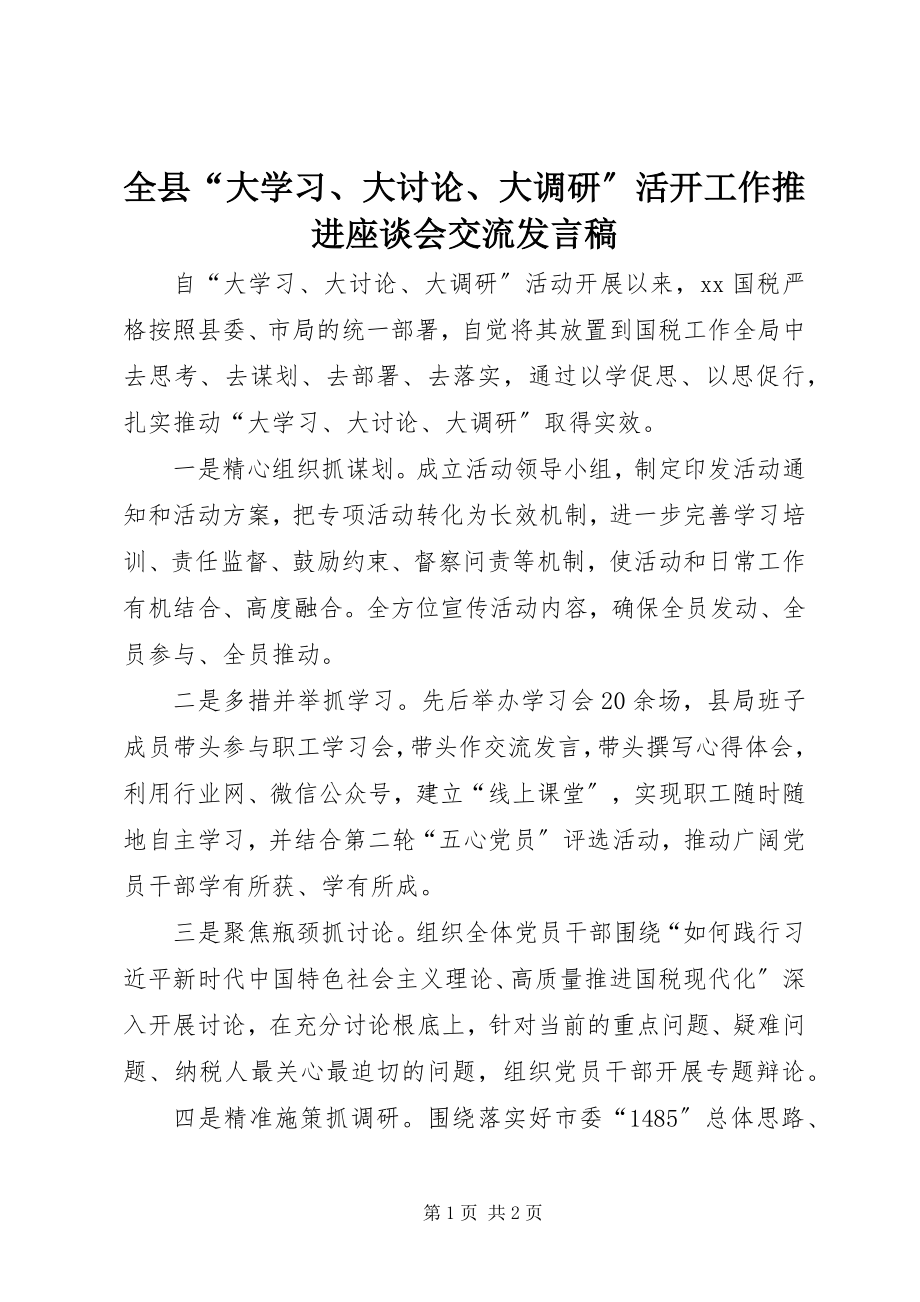 全县“大学习、大讨论、大调研″活开工作推进座谈会交流发言稿

自“大学习、大讨论、大调研″活动开展以来，xx 国税严格按照县委、市局的统一部署，自觉将其放置到国税工作全局中去思考、去谋划、去部署、去落实，通过以学促思、以思促行，扎实推动“大学习、大讨论、大调研″取得实效。

一是精心组织抓谋划。成立活动领导小组，制定印发活动通知和活动方案，把专项活动转化为长效机制，进一步完善学习培训、责任监督、鼓励约束、督察问责等机制，使活动和日常工作有机结合、高度融合。全方位宣传活动内容，确保全员发动、全员参与、全员推动。

二是多措并举抓学习。先后举办学习会 20 余场，县局班子成员带头参与职工学习会，带头作交流发言，带头撰写心得体会，利用行业网、微信公众号，建立“线上课堂″，实现职工随时随地自主学习，并结合第二轮“五心党员″评选活动，推动广阔党员干部学有所获、学有所成。

三是聚焦瓶颈抓讨论。组织全体党员干部围绕“如何践行习近平新时代中国特色社会主义理论、高质量推进国税现代化″深入开展讨论，在充分讨论根底上，针对当前的重点问题、疑难问题、纳税人最关心最迫切的问题，组织党员干部开展专题辩论。

四是精准施策抓调研。围绕落实好市委“1485″总体思路、

第 1 页 共 2 页